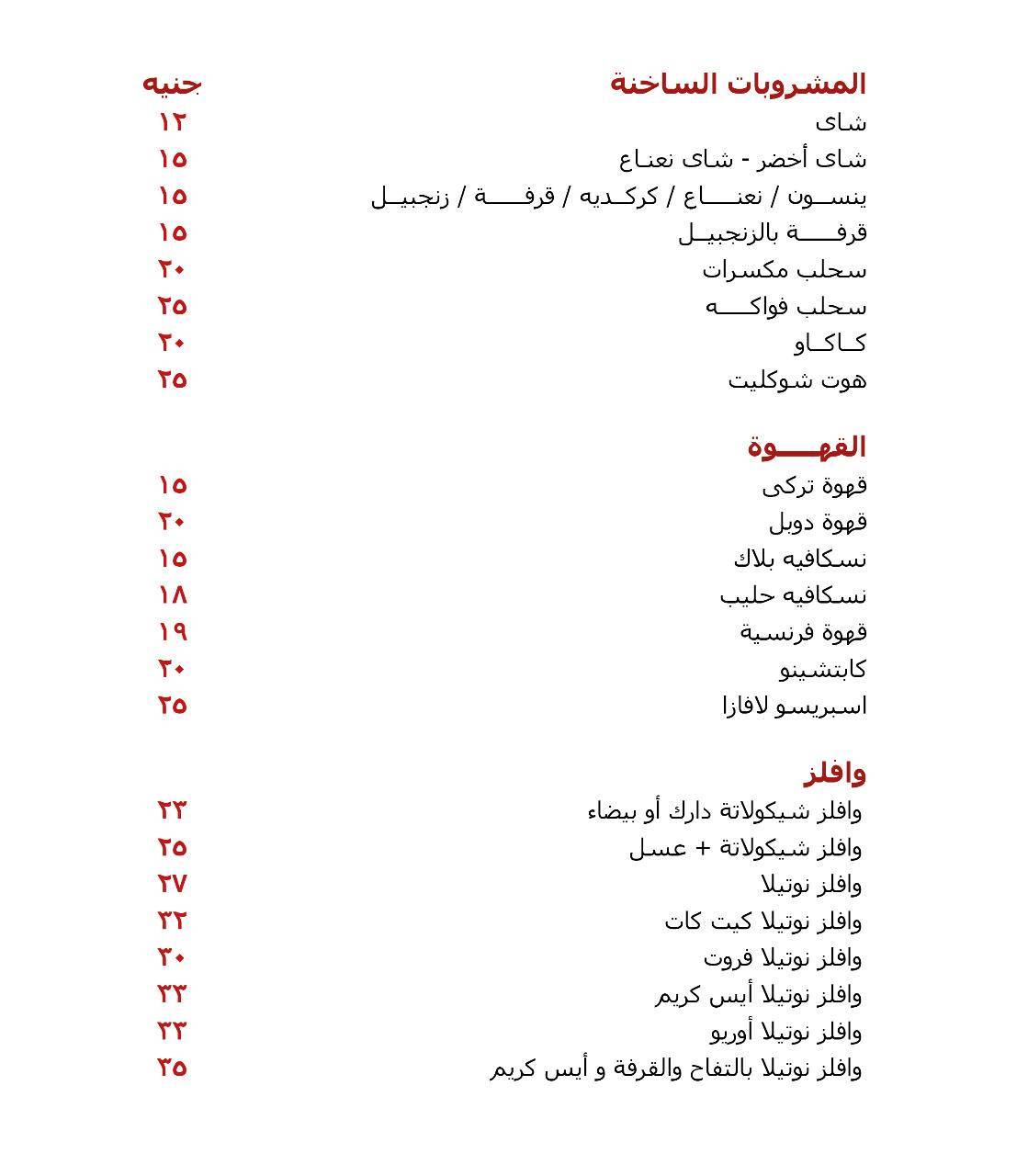 المشروبات الساخنة جنيه
شاى ١٢
شاى أخضر - شاى نعناع ١٥
ينسون / نعناع / كركديه / قرفة / زنجبيل ١٥
قرفة بالزنجبيل ١٥
سحلب مكسرات ٢٠
سحلب فواكه ٢٥
كاكاو ٢٠
هوت شوكليت ٢٥

القهوة
قهوة تركى ١٥
قهوة دوبل ٢٠
نسكافيه بلاك ١٥
نسكافيه حليب ١٨
قهوة فرنسية ١٩
كابتشينو ٢٠
اسبريسو لافازا ٢٥

وافلز
وافلز شيكولاتة دارك أو بيضاء ٢٣
وافلز شيكولاتة + عسل ٢٥
وافلز نوتيلا ٢٧
وافلز نوتيلا كيت كات ٣٢
وافلز نوتيلا فروت ٣٠
وافلز نوتيلا أيس كريم ٣٣
وافلز نوتيلا أوريو ٣٣
وافلز نوتيلا بالتفاح والقرفة و أيس كريم ٣٥